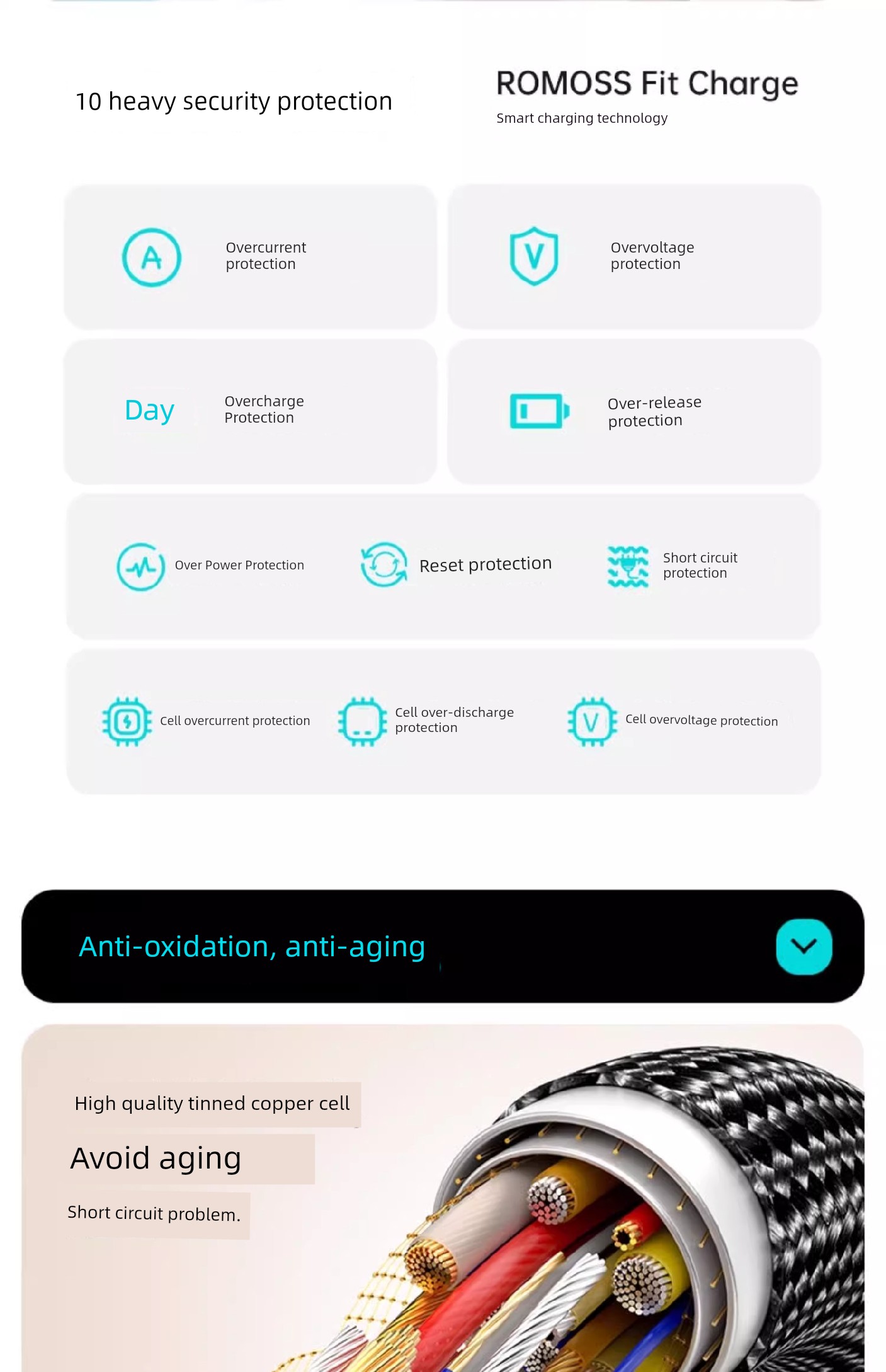 10 heavy security protection

ROMOSS Fit Charge

Smart charging technology

A

Overcurrent protection

V

Overvoltage protection

Day

Overcharge Protection

Over-release protection

Over Power Protection

Reset protection

Short circuit protection

Cell overcurrent protection

Cell over-discharge protection

V

Cell overvoltage protection

Anti-oxidation, anti-aging

High quality tinned copper cell

Avoid aging

Short circuit problem.